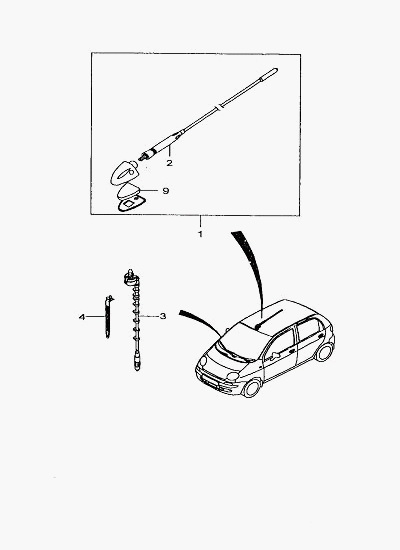 2
9
1
4
3